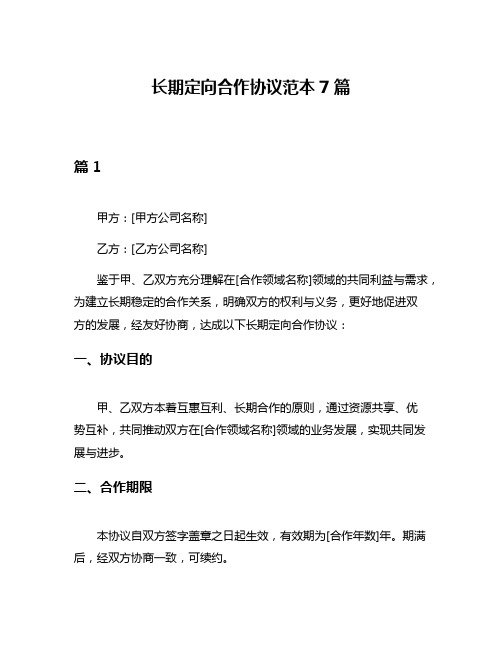 长期定向合作协议范本 7 篇

篇 1

甲方：[甲方公司名称]

乙方：[乙方公司名称]

鉴于甲、乙双方充分理解在[合作领域名称]领域的共同利益与需求，为建立长期稳定的合作关系，明确双方的权利与义务，更好地促进双方的发展，经友好协商，达成以下长期定向合作协议：

一、协议目的

甲、乙双方本着互惠互利、长期合作的原则，通过资源共享、优势互补，共同推动双方在[合作领域名称]领域的业务发展，实现共同发展与进步。

二、合作期限

本协议自双方签字盖章之日起生效，有效期为[合作年数]年。期满后，经双方协商一致，可续约。